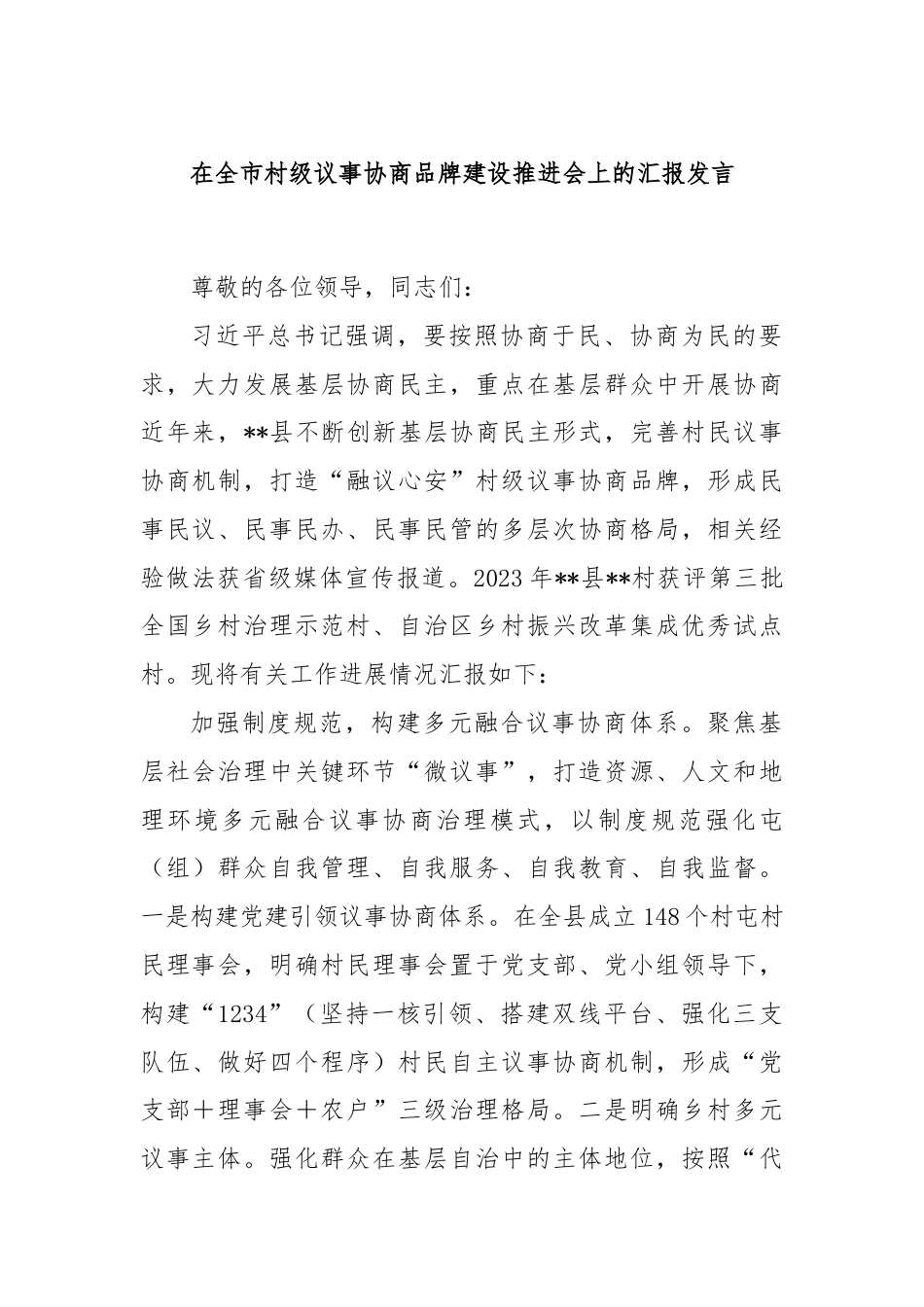 在全市村级议事协商品牌建设推进会上的汇报发言

尊敬的各位领导，同志们：

习近平总书记强调，要按照协商于民、协商为民的要求，大力发展基层协商民主，重点在基层群众中开展协商近年来，**县不断创新基层协商民主形式，完善村民议事协商机制，打造“融议心安”村级议事协商品牌，形成民事民议、民事民办、民事民管的多层次协商格局，相关经验做法获省级媒体宣传报道。2023年**县**村获评第三批全国乡村治理示范村、自治区乡村振兴改革集成优秀试点村。现将有关工作进展情况汇报如下：

加强制度规范，构建多元融合议事协商体系。聚焦基层社会治理中关键环节“微议事”，打造资源、人文和地理环境多元融合议事协商治理模式，以制度规范强化屯（组）群众自我管理、自我服务、自我教育、自我监督。一是构建党建引领议事协商体系。在全县成立148个村屯村民理事会，明确村民理事会置于党支部、党小组领导下，构建“1234”（坚持一核引领、搭建双线平台、强化三支队伍、做好四个程序）村民自主议事协商机制，形成“党支部＋理事会＋农户”三级治理格局。二是明确乡村多元议事主体。强化群众在基层自治中的主体地位，按照“代